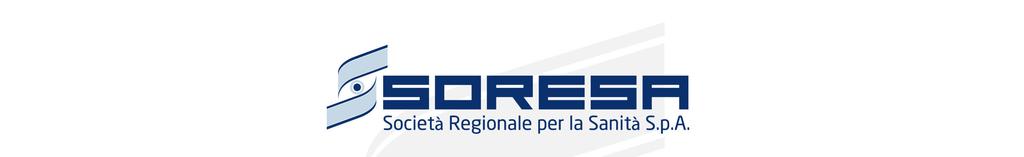 SORESA
Società Regionale per la Sanità S.p.A.